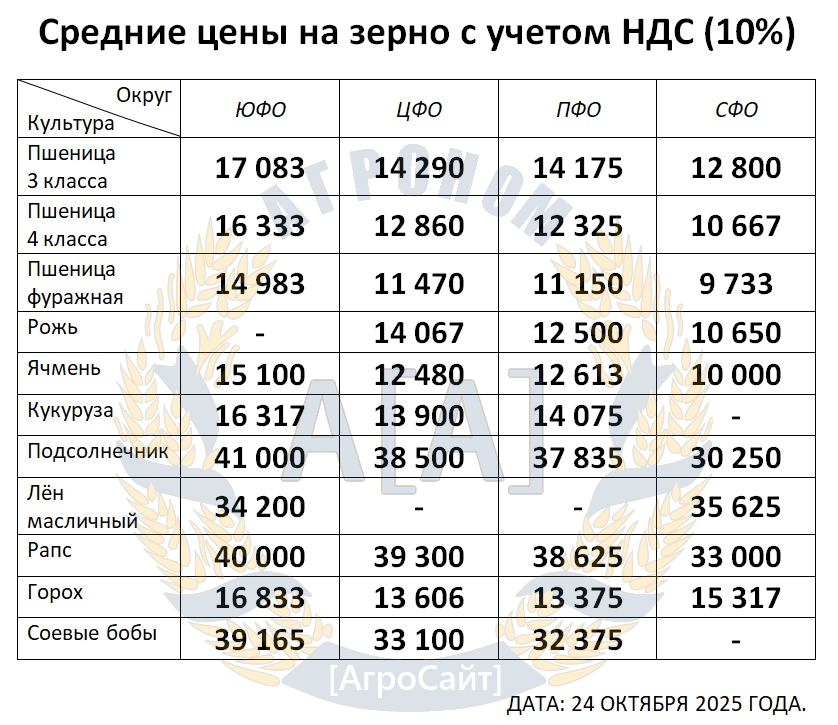 Средние цены на зерно с учетом НДС (10%)

| Округ / Культура | ЮФО | ЦФО | ПФО | СФО |
|---|---|---|---|---|
| Пшеница 3 класса | 17 083 | 14 290 | 14 175 | 12 800 |
| Пшеница 4 класса | 16 333 | 12 860 | 12 325 | 10 667 |
| Пшеница фуражная | 14 983 | 11 470 | 11 150 | 9 733 |
| Рожь | - | 14 067 | 12 500 | 10 650 |
| Ячмень | 15 100 | 12 480 | 12 613 | 10 000 |
| Кукуруза | 16 317 | 13 900 | 14 075 | - |
| Подсолнечник | 41 000 | 38 500 | 37 835 | 30 250 |
| Лён масличный | 34 200 | - | - | 35 625 |
| Рапс | 40 000 | 39 300 | 38 625 | 33 000 |
| Горох | 16 833 | 13 606 | 13 375 | 15 317 |
| Соевые бобы | 39 165 | 33 100 | 32 375 | - |

АГРОНОМ
А[А]
[АгроСайт]

ДАТА: 24 ОКТЯБРЯ 2025 ГОДА.